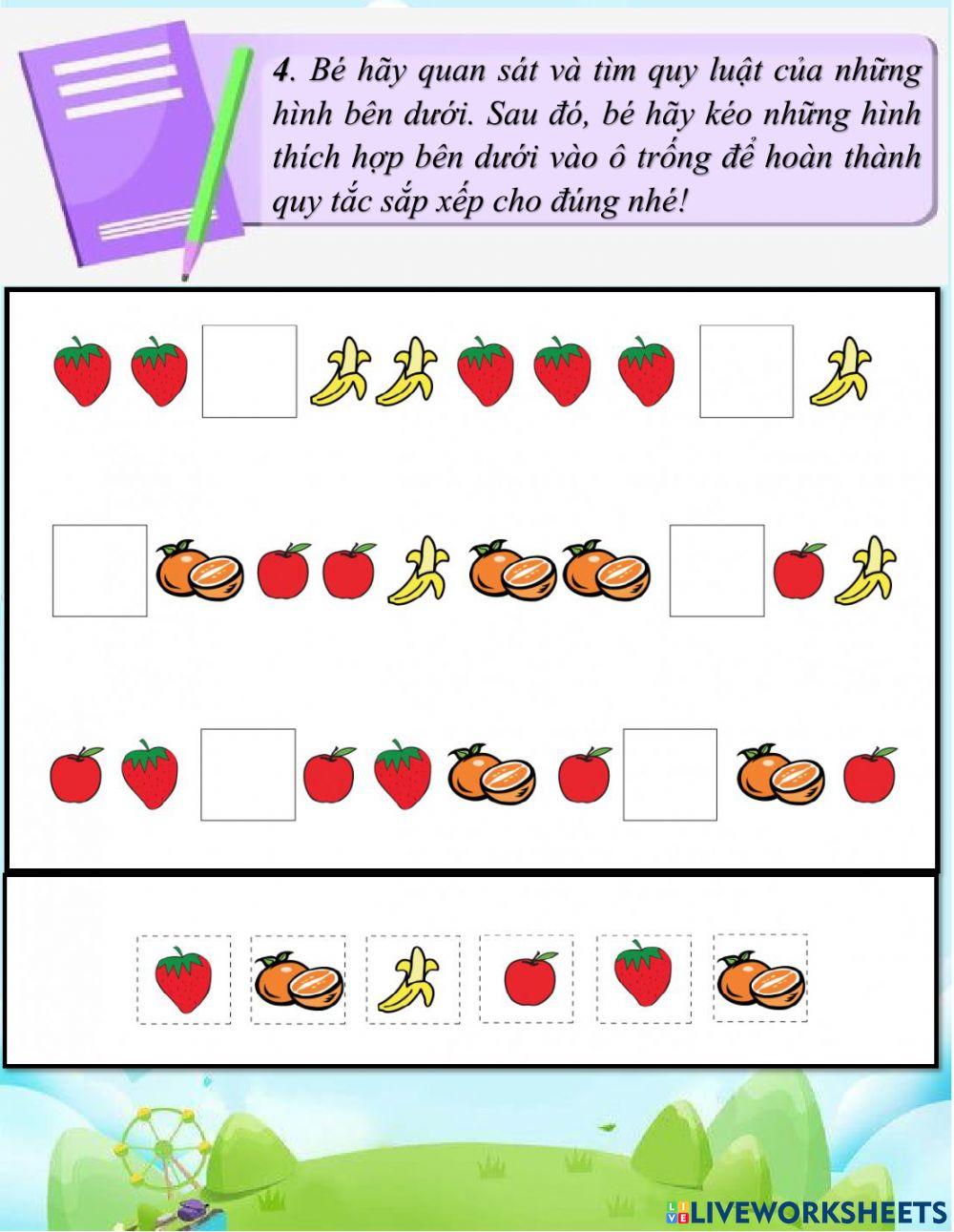 4. Bé hãy quan sát và tìm quy luật của những hình bên dưới. Sau đó, bé hãy kéo những hình thích hợp bên dưới vào ô trống để hoàn thành quy tắc sắp xếp cho đúng nhé!

LIVEWORKSHEETS